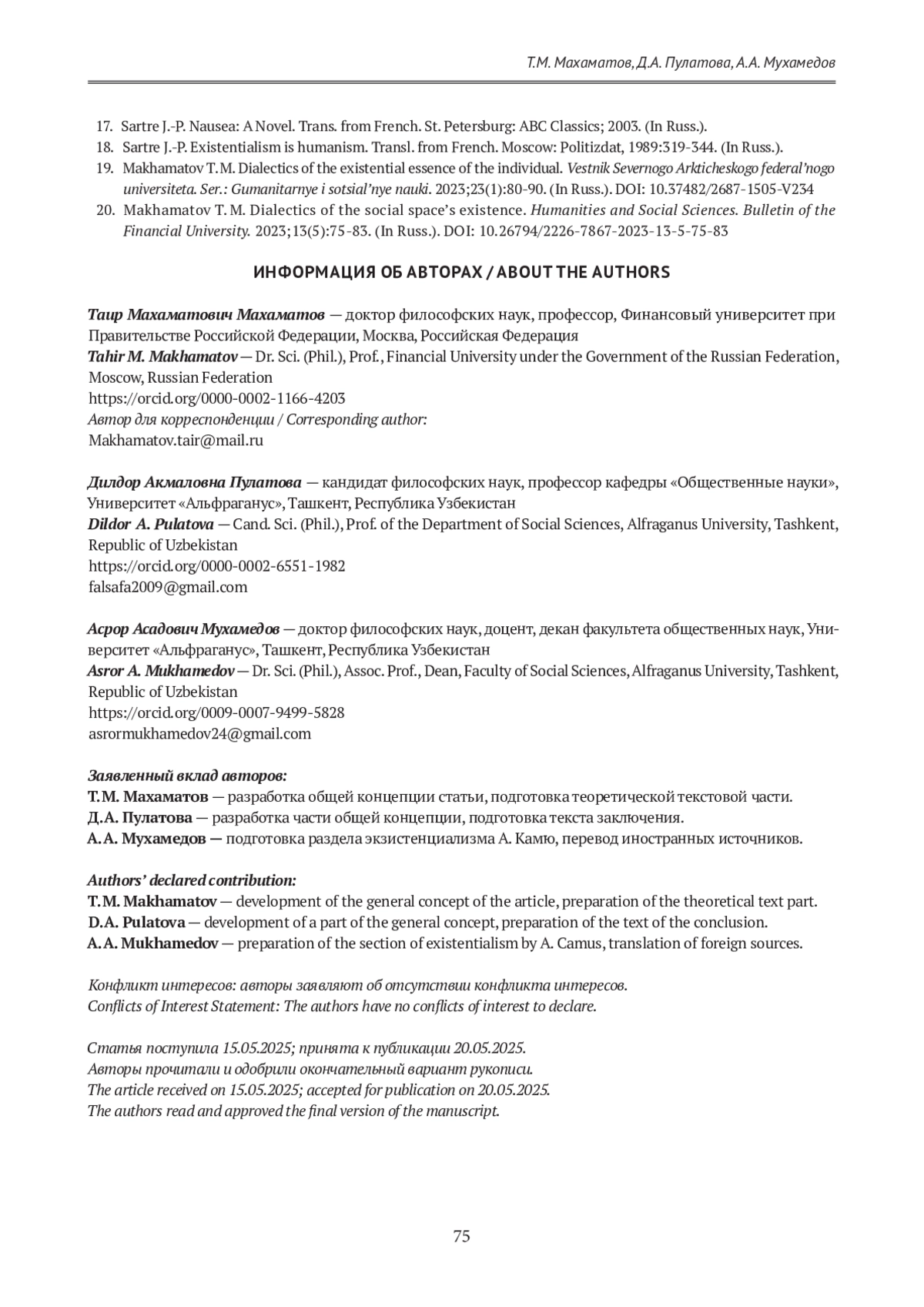 Т.М. Махаматов, Д.А. Пулатова, А.А. Мухамедов

17. Sartre J.-P. Nausea: A Novel. Trans. from French. St. Petersburg: ABC Classics; 2003. (In Russ.).
18. Sartre J.-P. Existentialism is humanism. Transl. from French. Moscow: Politizdat, 1989:319-344. (In Russ.).
19. Makhamatov T.M. Dialectics of the existential essence of the individual. Vestnik Severnogo Arkticheskogo federal'nogo universiteta. Ser.: Gumanitarnye i sotsial'nye nauki. 2023;23(1):80-90. (In Russ.). DOI: 10.37482/2687-1505-V234
20. Makhamatov T. M. Dialectics of the social space's existence. Humanities and Social Sciences. Bulletin of the Financial University. 2023;13(5):75-83. (In Russ.). DOI: 10.26794/2226-7867-2023-13-5-75-83

ИНФОРМАЦИЯ ОБ АВТОРАХ / ABOUT THE AUTHORS

Таир Махаматович Махаматов — доктор философских наук, профессор, Финансовый университет при Правительстве Российской Федерации, Москва, Российская Федерация
Tahir M. Makhamatov — Dr. Sci. (Phil.), Prof., Financial University under the Government of the Russian Federation, Moscow, Russian Federation
https://orcid.org/0000-0002-1166-4203
Автор для корреспонденции / Corresponding author:
Makhamatov.tair@mail.ru

Дилдор Акмаловна Пулатова — кандидат философских наук, профессор кафедры «Общественные науки», Университет «Альфраганус», Ташкент, Республика Узбекистан
Dildor A. Pulatova — Cand. Sci. (Phil.), Prof. of the Department of Social Sciences, Alfraganus University, Tashkent, Republic of Uzbekistan
https://orcid.org/0000-0002-6551-1982
falsafa2009@gmail.com

Асрор Асадович Мухамедов — доктор философских наук, доцент, декан факультета общественных наук, Университет «Альфраганус», Ташкент, Республика Узбекистан
Asror A. Mukhamedov — Dr. Sci. (Phil.), Assoc. Prof., Dean, Faculty of Social Sciences, Alfraganus University, Tashkent, Republic of Uzbekistan
https://orcid.org/0009-0007-9499-5828
asrormukhamedov24@gmail.com

Заявленный вклад авторов:
Т.М. Махаматов — разработка общей концепции статьи, подготовка теоретической текстовой части.
Д.А. Пулатова — разработка части общей концепции, подготовка текста заключения.
А.А. Мухамедов — подготовка раздела экзистенциализма А. Камю, перевод иностранных источников.

Authors' declared contribution:
T.M. Makhamatov — development of the general concept of the article, preparation of the theoretical text part.
D.A. Pulatova — development of a part of the general concept, preparation of the text of the conclusion.
A.A. Mukhamedov — preparation of the section of existentialism by A. Camus, translation of foreign sources.

Конфликт интересов: авторы заявляют об отсутствии конфликта интересов.
Conflicts of Interest Statement: The authors have no conflicts of interest to declare.

Статья поступила 15.05.2025; принята к публикации 20.05.2025.
Авторы прочитали и одобрили окончательный вариант рукописи.
The article received on 15.05.2025; accepted for publication on 20.05.2025.
The authors read and approved the final version of the manuscript.

75